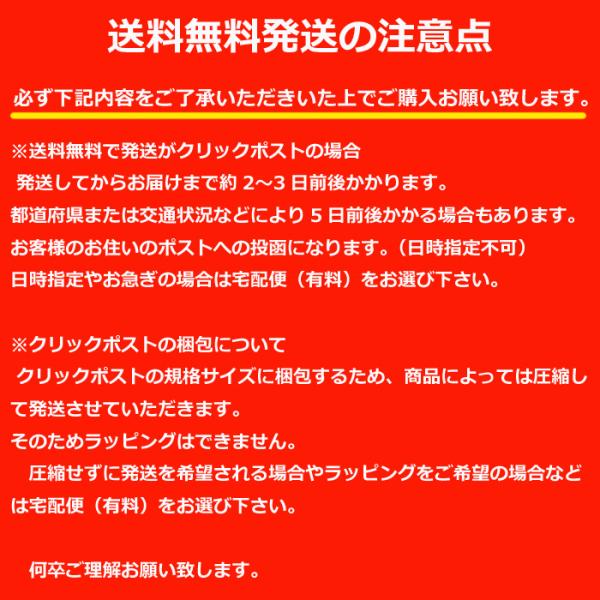 送料無料発送の注意点

必ず下記内容をご了承いただきいた上でご購入お願い致します。

※送料無料で発送がクリックポストの場合
発送してからお届けまで約2~3日前後かかります。
都道府県または交通状況などにより5日前後かかる場合もあります。
お客様のお住いのポストへの投函になります。（日時指定不可）
日時指定やお急ぎの場合は宅配便（有料）をお選び下さい。

※クリックポストの梱包について
クリックポストの規格サイズに梱包するため、商品によっては圧縮して発送させていただきます。
そのためラッピングはできません。
圧縮せずに発送を希望される場合やラッピングをご希望の場合などは宅配便（有料）をお選び下さい。

何卒ご理解お願い致します。